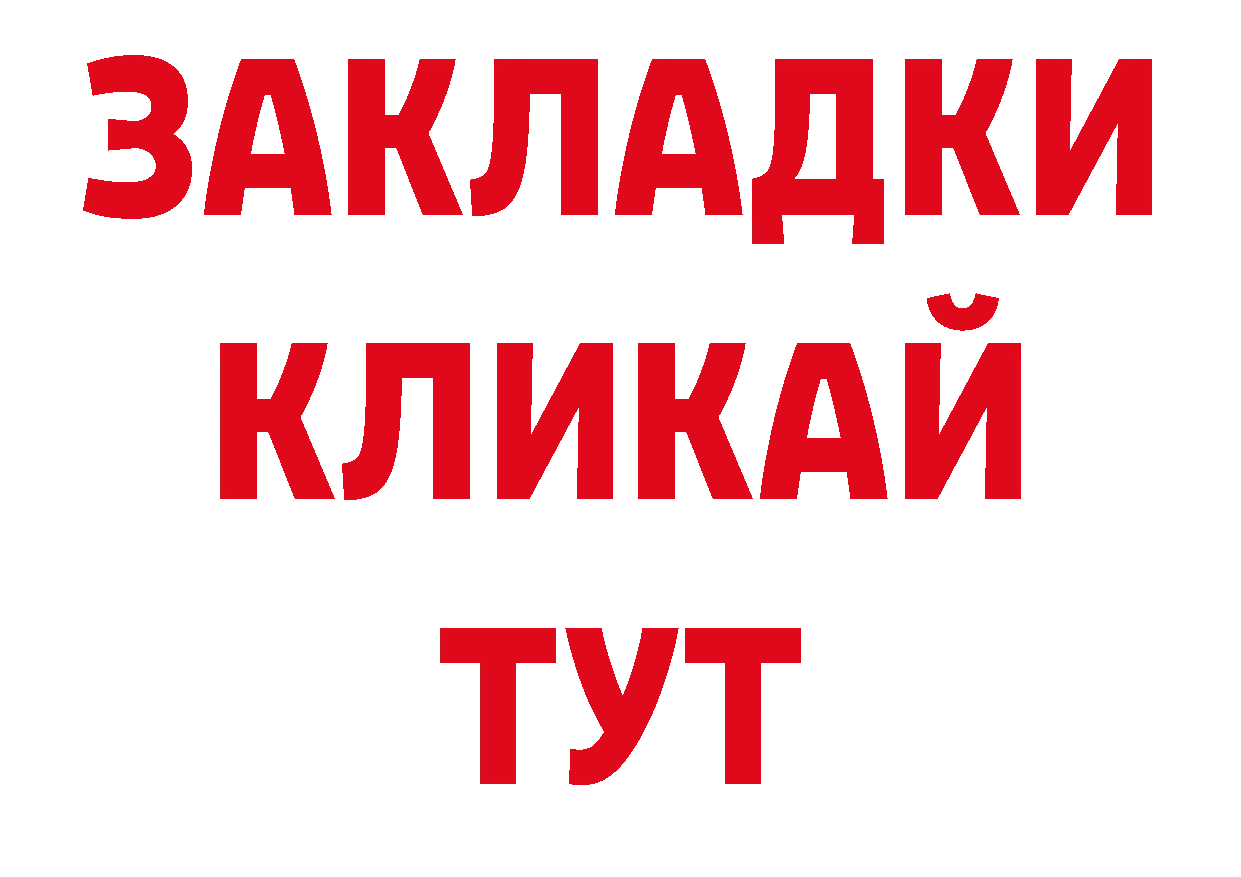 ЗАКЛАДКИ
КЛИКАЙ
ТУТ